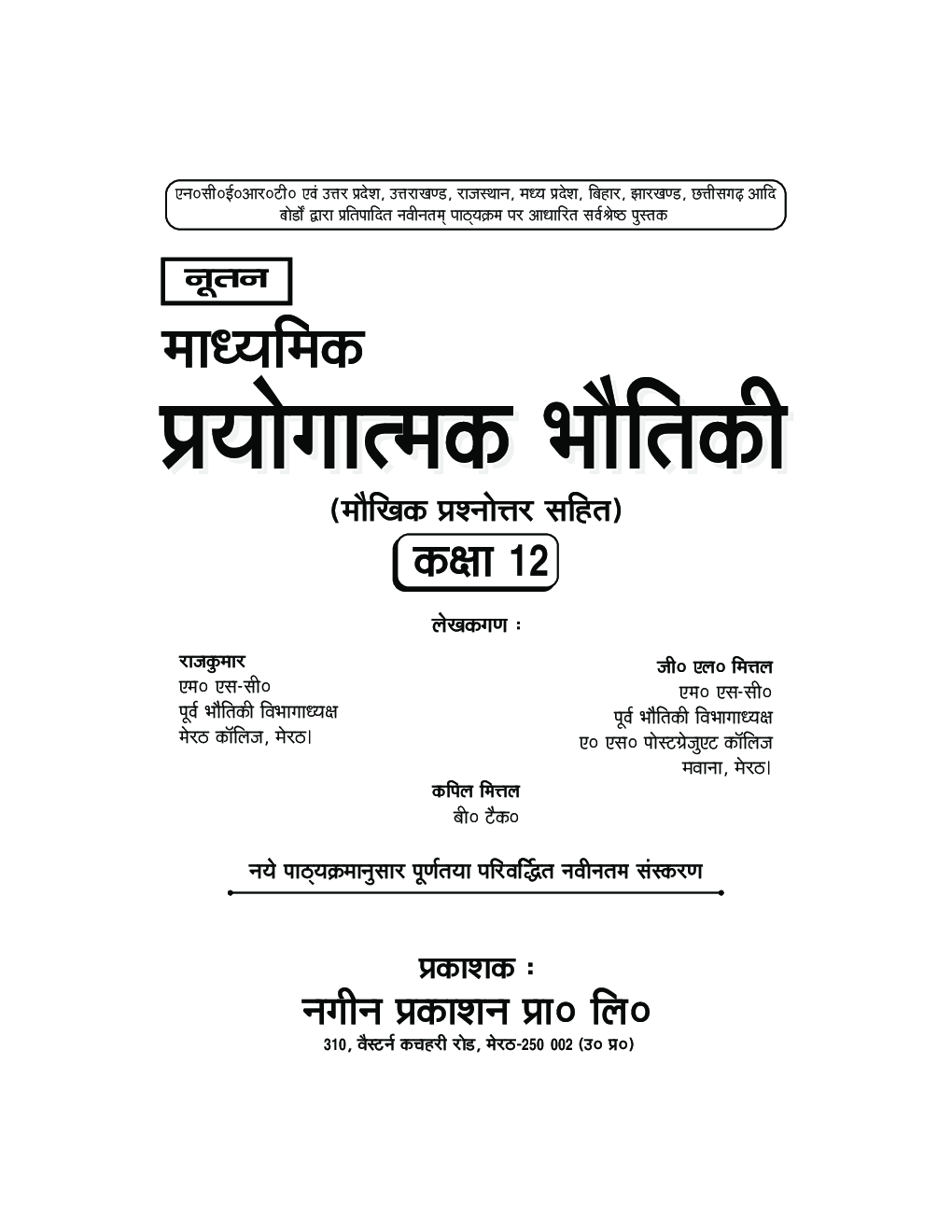 एन०सी०ई०आर०टी० एवं उत्तर प्रदेश, उत्तराखण्ड, राजस्थान, मध्य प्रदेश, बिहार, झारखण्ड, छत्तीसगढ़ आदि बोर्डों द्वारा प्रतिपादित नवीनतम् पाठ्यक्रम पर आधारित सर्वश्रेष्ठ पुस्तक

नूतन

माध्यमिक

प्रयोगात्मक भौतिकी

(मौखिक प्रश्नोत्तर सहित)

कक्षा 12

लेखकगण :

राजकुमार
एम० एस-सी०
पूर्व भौतिकी विभागाध्यक्ष
मेरठ कॉलिज, मेरठ।

जी० एल० मित्तल
एम० एस-सी०
पूर्व भौतिकी विभागाध्यक्ष
ए० एस० पोस्टग्रेजुएट कॉलिज
मवाना, मेरठ।

कपिल मित्तल
बी० टैक०

नये पाठ्यक्रमानुसार पूर्णतया परिवर्द्धित नवीनतम संस्करण

प्रकाशक :

नगीन प्रकाशन प्रा० लि०

310, वैस्टर्न कचहरी रोड, मेरठ-250 002 (उ० प्र०)